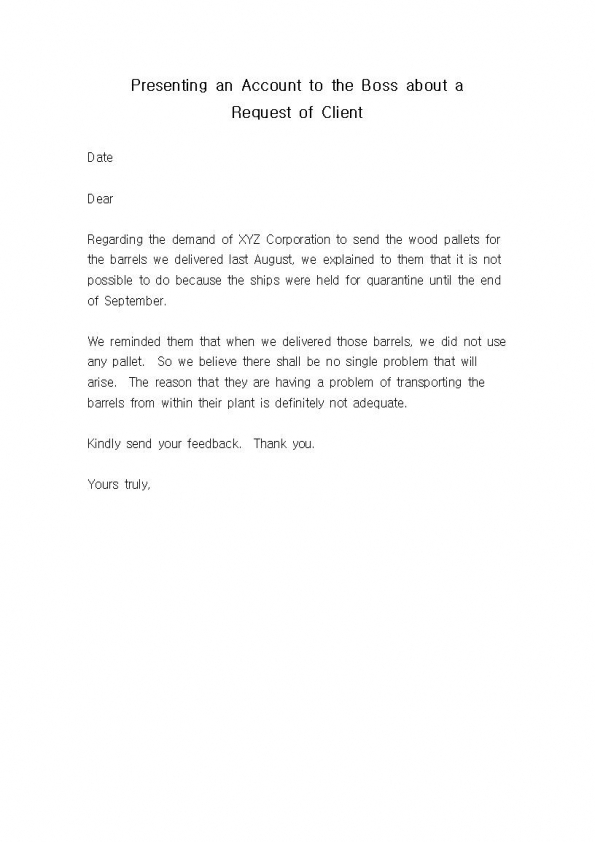 Presenting an Account to the Boss about a Request of Client

Date

Dear

Regarding the demand of XYZ Corporation to send the wood pallets for the barrels we delivered last August, we explained to them that it is not possible to do because the ships were held for quarantine until the end of September.

We reminded them that when we delivered those barrels, we did not use any pallet. So we believe there shall be no single problem that will arise. The reason that they are having a problem of transporting the barrels from within their plant is definitely not adequate.

Kindly send your feedback. Thank you.

Yours truly,